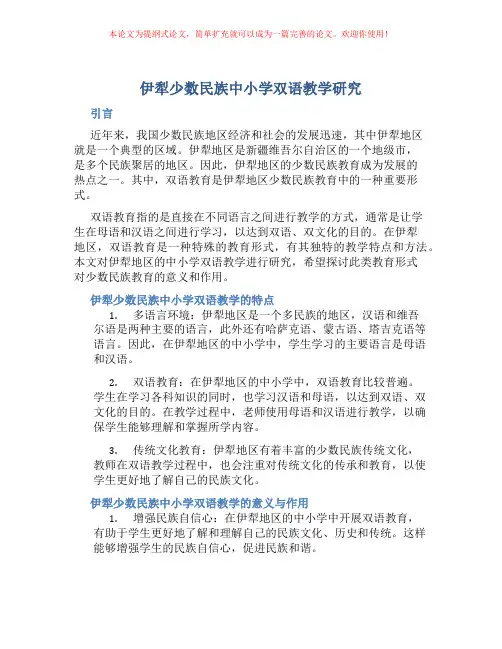 本论文为提纲式论文，简单扩充就可以成为一篇完善的论文。欢迎你使用！

伊犁少数民族中小学双语教学研究

引言

近年来，我国少数民族地区经济和社会的发展迅速，其中伊犁地区就是一个典型的区域。伊犁地区是新疆维吾尔自治区的一个地级市，是多个民族聚居的地区。因此，伊犁地区的少数民族教育成为发展的热点之一。其中，双语教育是伊犁地区少数民族教育中的一种重要形式。

双语教育指的是直接在不同语言之间进行教学的方式，通常是让学生在母语和汉语之间进行学习，以达到双语、双文化的目的。在伊犁地区，双语教育是一种特殊的教育形式，有其独特的教学特点和方法。本文对伊犁地区的中小学双语教学进行研究，希望探讨此类教育形式对少数民族教育的意义和作用。

伊犁少数民族中小学双语教学的特点

1. 多语言环境：伊犁地区是一个多民族的地区，汉语和维吾尔语是两种主要的语言，此外还有哈萨克语、蒙古语、塔吉克语等语言。因此，在伊犁地区的中小学中，学生学习的主要语言是母语和汉语。

2. 双语教育：在伊犁地区的中小学中，双语教育比较普遍。学生在学习各科知识的同时，也学习汉语和母语，以达到双语、双文化的目的。在教学过程中，老师使用母语和汉语进行教学，以确保学生能够理解和掌握所学内容。

3. 传统文化教育：伊犁地区有着丰富的少数民族传统文化，教师在双语教学过程中，也会注重对传统文化的传承和教育，以使学生更好地了解自己的民族文化。

伊犁少数民族中小学双语教学的意义与作用

1. 增强民族自信心：在伊犁地区的中小学中开展双语教育，有助于学生更好地了解和理解自己的民族文化、历史和传统。这样能够增强学生的民族自信心，促进民族和谐。